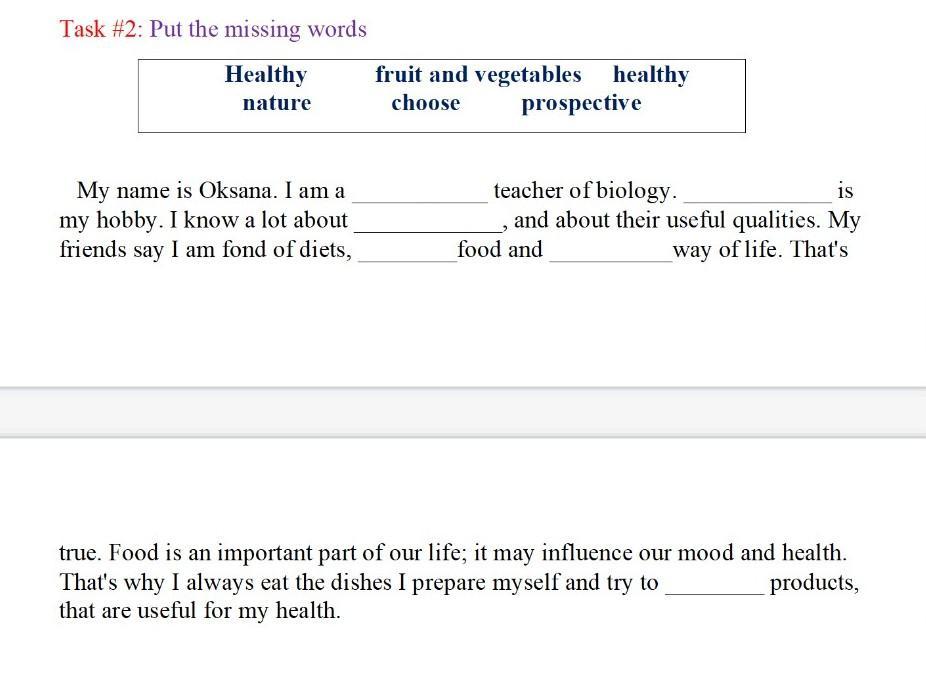 Task #2: Put the missing words

Healthy fruit and vegetables healthy
nature choose prospective

My name is Oksana. I am a ___________ teacher of biology. ____________ is my hobby. I know a lot about ____________, and about their useful qualities. My friends say I am fond of diets, ________food and __________way of life. That's

true. Food is an important part of our life; it may influence our mood and health. That's why I always eat the dishes I prepare myself and try to ________ products, that are useful for my health.